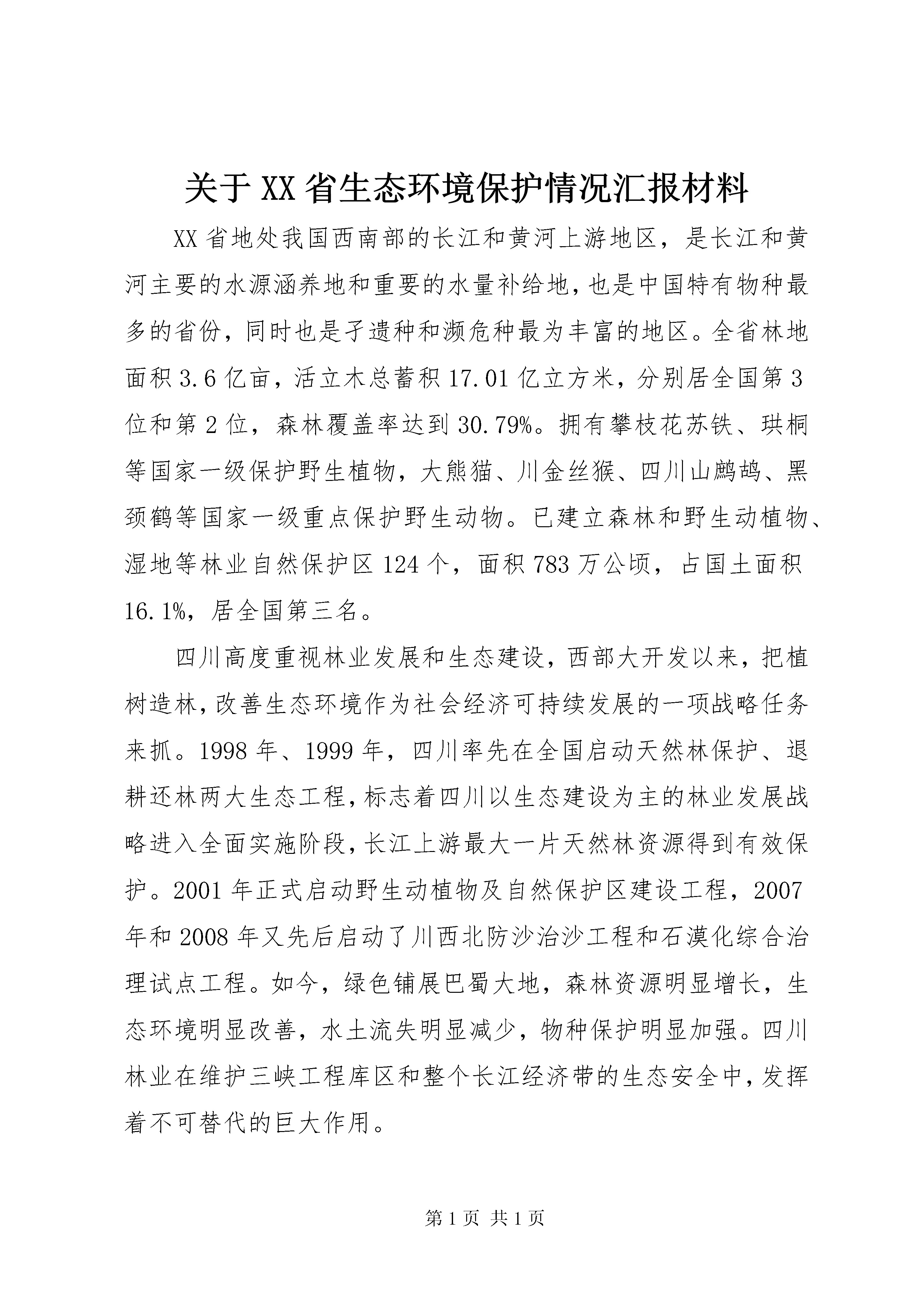 关于XX省生态环境保护情况汇报材料

XX省地处我国西南部的长江和黄河上游地区，是长江和黄河主要的水源涵养地和重要的水量补给地，也是中国特有物种最多的省份，同时也是孑遗种和濒危种最为丰富的地区。全省林地面积3.6亿亩，活立木总蓄积17.01亿立方米，分别居全国第3位和第2位，森林覆盖率达到30.79%。拥有攀枝花苏铁、珙桐等国家一级保护野生植物，大熊猫、川金丝猴、四川山鹧鸪、黑颈鹤等国家一级重点保护野生动物。已建立森林和野生动植物、湿地等林业自然保护区124个，面积783万公顷，占国土面积16.1%，居全国第三名。

四川高度重视林业发展和生态建设，西部大开发以来，把植树造林，改善生态环境作为社会经济可持续发展的一项战略任务来抓。1998年、1999年，四川率先在全国启动天然林保护、退耕还林两大生态工程，标志着四川以生态建设为主的林业发展战略进入全面实施阶段，长江上游最大一片天然林资源得到有效保护。2001年正式启动野生动植物及自然保护区建设工程，2007年和2008年又先后启动了川西北防沙治沙工程和石漠化综合治理试点工程。如今，绿色铺展巴蜀大地，森林资源明显增长，生态环境明显改善，水土流失明显减少，物种保护明显加强。四川林业在维护三峡工程库区和整个长江经济带的生态安全中，发挥着不可替代的巨大作用。

第1页 共1页